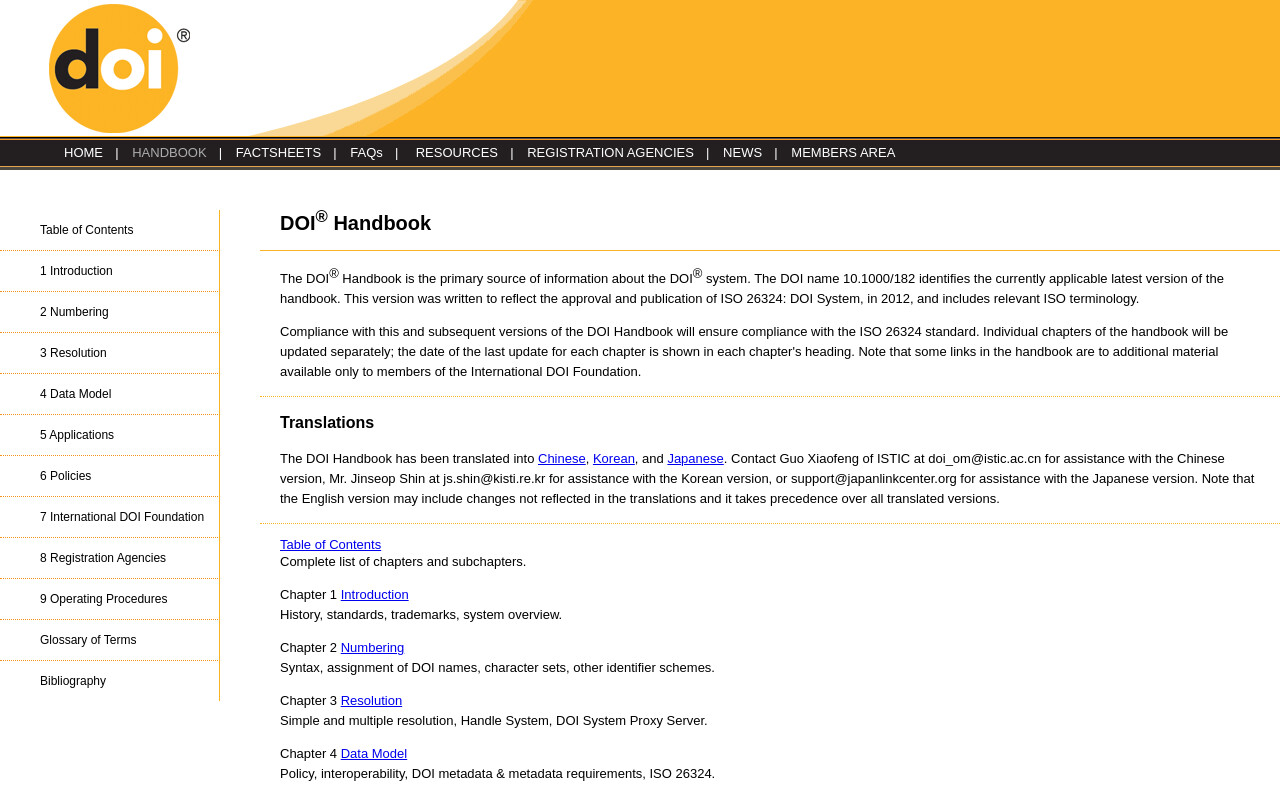 doi®

HOME | HANDBOOK | FACTSHEETS | FAQs | RESOURCES | REGISTRATION AGENCIES | NEWS | MEMBERS AREA

Table of Contents

1 Introduction

2 Numbering

3 Resolution

4 Data Model

5 Applications

6 Policies

7 International DOI Foundation

8 Registration Agencies

9 Operating Procedures

Glossary of Terms

Bibliography

DOI® Handbook

The DOI® Handbook is the primary source of information about the DOI® system. The DOI name 10.1000/182 identifies the currently applicable latest version of the handbook. This version was written to reflect the approval and publication of ISO 26324: DOI System, in 2012, and includes relevant ISO terminology.

Compliance with this and subsequent versions of the DOI Handbook will ensure compliance with the ISO 26324 standard. Individual chapters of the handbook will be updated separately; the date of the last update for each chapter is shown in each chapter's heading. Note that some links in the handbook are to additional material available only to members of the International DOI Foundation.

Translations

The DOI Handbook has been translated into Chinese, Korean, and Japanese. Contact Guo Xiaofeng of ISTIC at doi_om@istic.ac.cn for assistance with the Chinese version, Mr. Jinseop Shin at js.shin@kisti.re.kr for assistance with the Korean version, or support@japanlinkcenter.org for assistance with the Japanese version. Note that the English version may include changes not reflected in the translations and it takes precedence over all translated versions.

Table of Contents
Complete list of chapters and subchapters.

Chapter 1 Introduction
History, standards, trademarks, system overview.

Chapter 2 Numbering
Syntax, assignment of DOI names, character sets, other identifier schemes.

Chapter 3 Resolution
Simple and multiple resolution, Handle System, DOI System Proxy Server.

Chapter 4 Data Model
Policy, interoperability, DOI metadata & metadata requirements, ISO 26324.